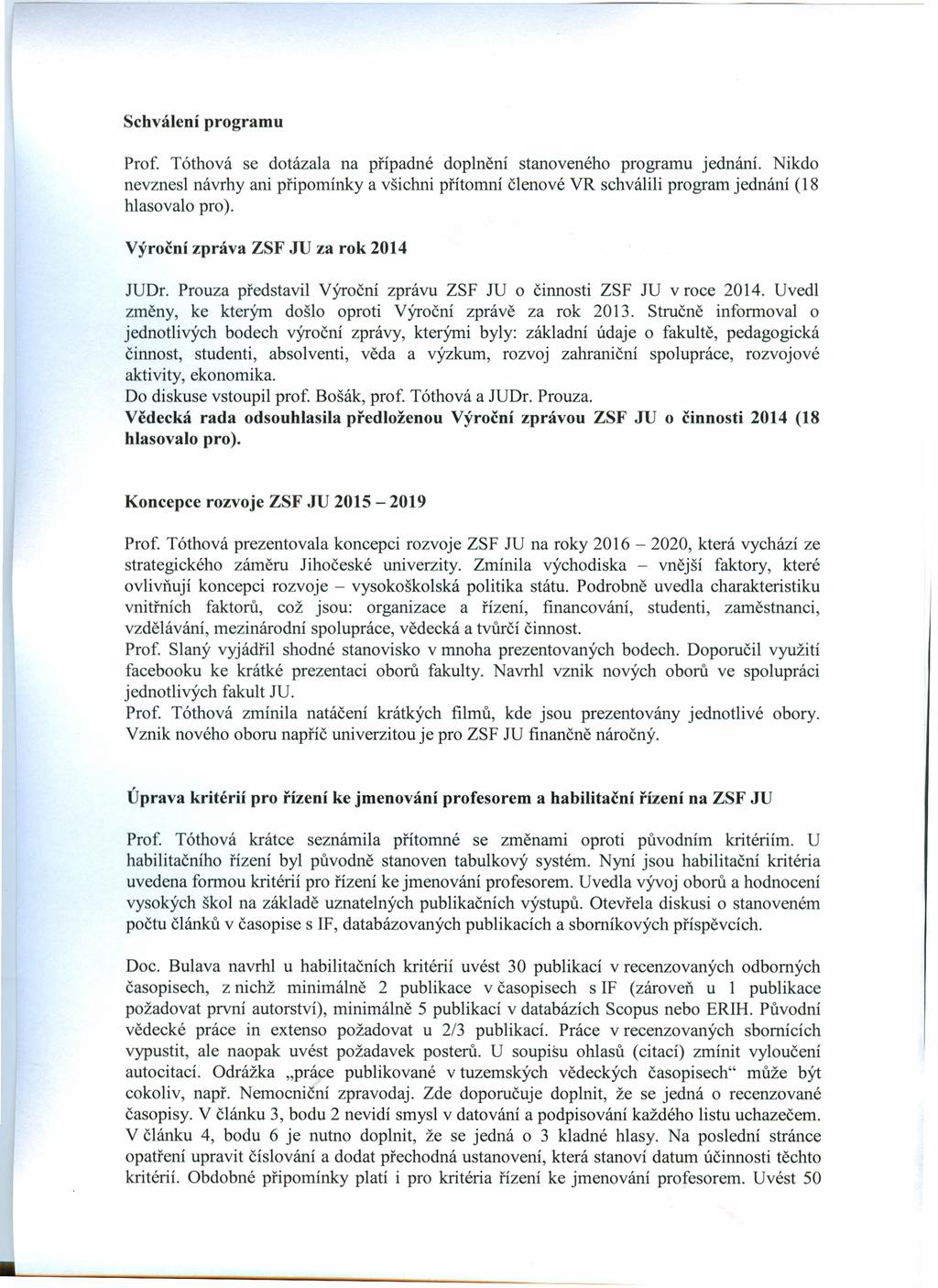 Schválení programu

Prof. Tóthová se dotázala na případné doplnění stanoveného programu jednání. Nikdo nevznesl návrhy ani připomínky a všichni přítomní členové VR schválili program jednání (18 hlasovalo pro).

Výroční zpráva ZSF JU za rok 2014

JUDr. Prouza představil Výroční zprávu ZSF JU o činnosti ZSF JU v roce 2014. Uvedl změny, ke kterým došlo oproti Výroční zprávě za rok 2013. Stručně informoval o jednotlivých bodech výroční zprávy, kterými byly: základní údaje o fakultě, pedagogická činnost, studenti, absolventi, věda a výzkum, rozvoj zahraniční spolupráce, rozvojové aktivity, ekonomika.
Do diskuse vstoupil prof. Bošák, prof. Tóthová a JUDr. Prouza.
Vědecká rada odsouhlasila předloženou Výroční zprávou ZSF JU o činnosti 2014 (18 hlasovalo pro).

Koncepce rozvoje ZSF JU 2015 – 2019

Prof. Tóthová prezentovala koncepci rozvoje ZSF JU na roky 2016 – 2020, která vychází ze strategického záměru Jihočeské univerzity. Zmínila východiska – vnější faktory, které ovlivňují koncepci rozvoje – vysokoškolská politika státu. Podrobně uvedla charakteristiku vnitřních faktorů, což jsou: organizace a řízení, financování, studenti, zaměstnanci, vzdělávání, mezinárodní spolupráce, vědecká a tvůrčí činnost.
Prof. Slaný vyjádřil shodné stanovisko v mnoha prezentovaných bodech. Doporučil využití facebooku ke krátké prezentaci oborů fakulty. Navrhl vznik nových oborů ve spolupráci jednotlivých fakult JU.
Prof. Tóthová zmínila natáčení krátkých filmů, kde jsou prezentovány jednotlivé obory. Vznik nového oboru napříč univerzitou je pro ZSF JU finančně náročný.

Úprava kritérií pro řízení ke jmenování profesorem a habilitační řízení na ZSF JU

Prof. Tóthová krátce seznámila přítomné se změnami oproti původním kritériím. U habilitačního řízení byl původně stanoven tabulkový systém. Nyní jsou habilitační kritéria uvedena formou kritérií pro řízení ke jmenování profesorem. Uvedla vývoj oborů a hodnocení vysokých škol na základě uznatelných publikačních výstupů. Otevřela diskusi o stanoveném počtu článků v časopise s IF, databázovaných publikacích a sborníkových příspěvcích.

Doc. Bulava navrhl u habilitačních kritérií uvést 30 publikací v recenzovaných odborných časopisech, z nichž minimálně 2 publikace v časopisech s IF (zároveň u 1 publikace požadovat první autorství), minimálně 5 publikací v databázích Scopus nebo ERIH. Původní vědecké práce in extenso požadovat u 2/3 publikací. Práce v recenzovaných sbornících vypustit, ale naopak uvést požadavek posterů. U soupisu ohlasů (citací) zmínit vyloučení autocitací. Odrážka „práce publikované v tuzemských vědeckých časopisech“ může být cokoliv, např. Nemocniční zpravodaj. Zde doporučuje doplnit, že se jedná o recenzované časopisy. V článku 3, bodu 2 nevidí smysl v datování a podpisování každého listu uchazečem. V článku 4, bodu 6 je nutno doplnit, že se jedná o 3 kladné hlasy. Na poslední stránce opatření upravit číslování a dodat přechodná ustanovení, která stanoví datum účinnosti těchto kritérií. Obdobné připomínky platí i pro kritéria řízení ke jmenování profesorem. Uvést 50